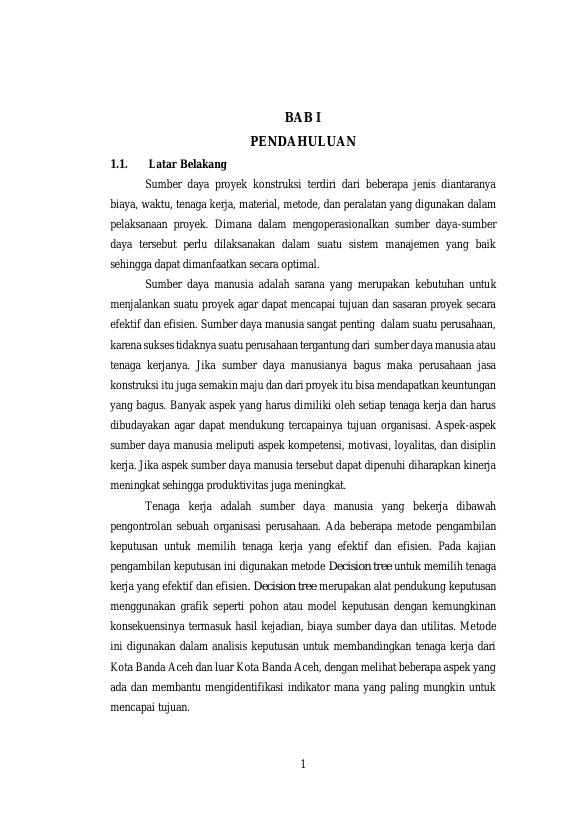 BAB I
PENDAHULUAN

1.1. Latar Belakang

Sumber daya proyek konstruksi terdiri dari beberapa jenis diantaranya biaya, waktu, tenaga kerja, material, metode, dan peralatan yang digunakan dalam pelaksanaan proyek. Dimana dalam mengoperasionalkan sumber daya-sumber daya tersebut perlu dilaksanakan dalam suatu sistem manajemen yang baik sehingga dapat dimanfaatkan secara optimal.

Sumber daya manusia adalah sarana yang merupakan kebutuhan untuk menjalankan suatu proyek agar dapat mencapai tujuan dan sasaran proyek secara efektif dan efisien. Sumber daya manusia sangat penting dalam suatu perusahaan, karena sukses tidaknya suatu perusahaan tergantung dari sumber daya manusia atau tenaga kerjanya. Jika sumber daya manusianya bagus maka perusahaan jasa konstruksi itu juga semakin maju dan dari proyek itu bisa mendapatkan keuntungan yang bagus. Banyak aspek yang harus dimiliki oleh setiap tenaga kerja dan harus dibudayakan agar dapat mendukung tercapainya tujuan organisasi. Aspek-aspek sumber daya manusia meliputi aspek kompetensi, motivasi, loyalitas, dan disiplin kerja. Jika aspek sumber daya manusia tersebut dapat dipenuhi diharapkan kinerja meningkat sehingga produktivitas juga meningkat.

Tenaga kerja adalah sumber daya manusia yang bekerja dibawah pengontrolan sebuah organisasi perusahaan. Ada beberapa metode pengambilan keputusan untuk memilih tenaga kerja yang efektif dan efisien. Pada kajian pengambilan keputusan ini digunakan metode Decision tree untuk memilih tenaga kerja yang efektif dan efisien. Decision tree merupakan alat pendukung keputusan menggunakan grafik seperti pohon atau model keputusan dengan kemungkinan konsekuensinya termasuk hasil kejadian, biaya sumber daya dan utilitas. Metode ini digunakan dalam analisis keputusan untuk membandingkan tenaga kerja dari Kota Banda Aceh dan luar Kota Banda Aceh, dengan melihat beberapa aspek yang ada dan membantu mengidentifikasi indikator mana yang paling mungkin untuk mencapai tujuan.

1